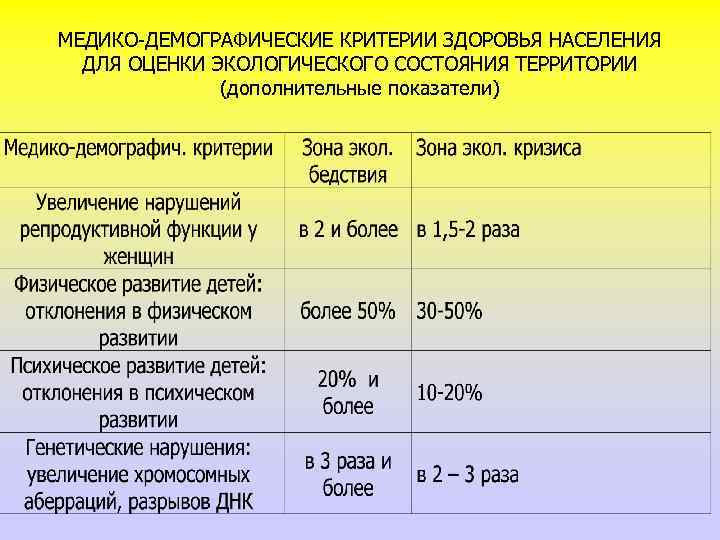 МЕДИКО-ДЕМОГРАФИЧЕСКИЕ КРИТЕРИИ ЗДОРОВЬЯ НАСЕЛЕНИЯ ДЛЯ ОЦЕНКИ ЭКОЛОГИЧЕСКОГО СОСТОЯНИЯ ТЕРРИТОРИИ
(дополнительные показатели)

| Медико-демографич. критерии | Зона экол. бедствия | Зона экол. кризиса |
|---|---|---|
| Увеличение нарушений репродуктивной функции у женщин | в 2 и более | в 1,5-2 раза |
| Физическое развитие детей: отклонения в физическом развитии | более 50% | 30-50% |
| Психическое развитие детей: отклонения в психическом развитии | 20% и более | 10-20% |
| Генетические нарушения: увеличение хромосомных аберраций, разрывов ДНК | в 3 раза и более | в 2 – 3 раза |